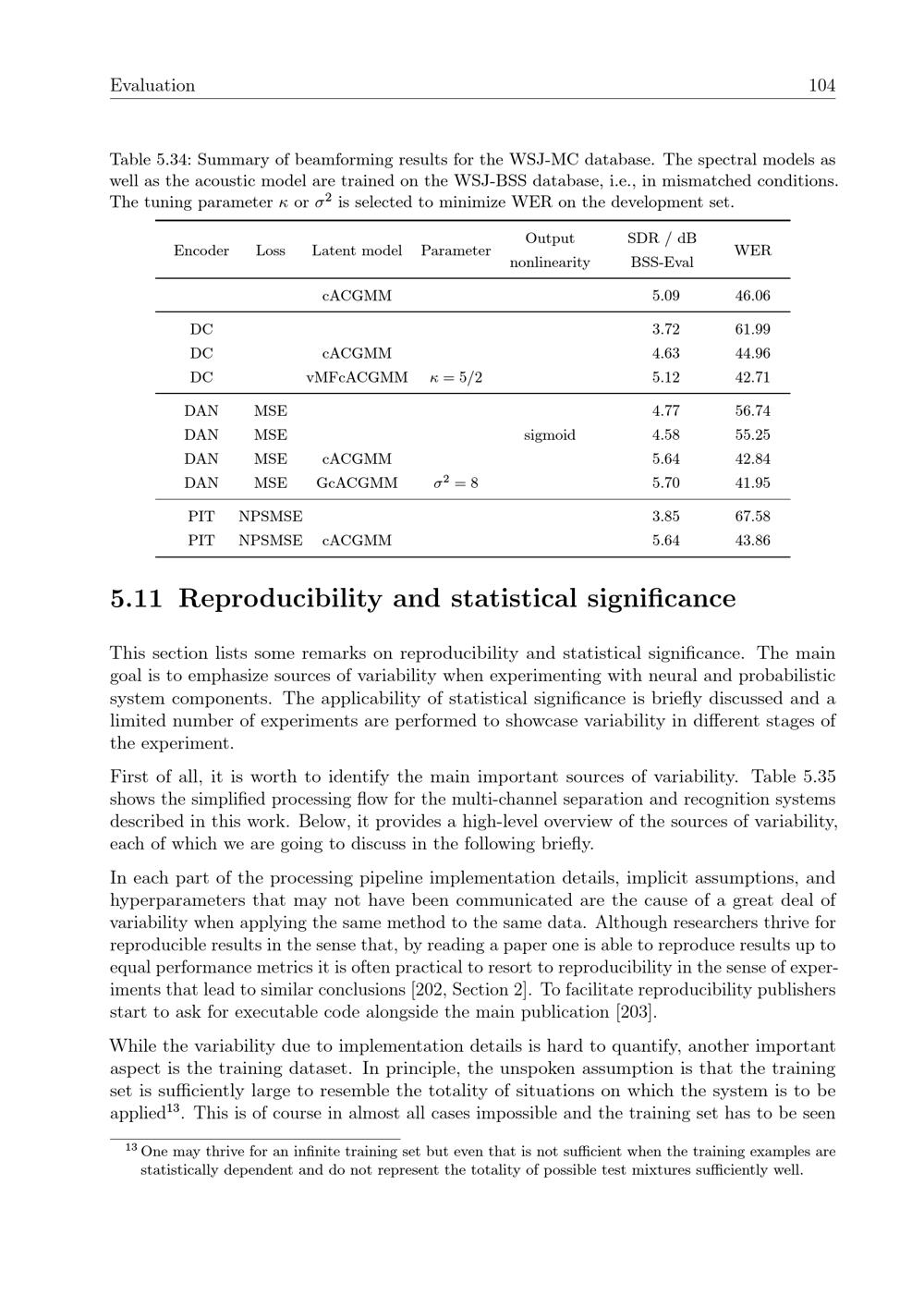 Evaluation 104

Table 5.34: Summary of beamforming results for the WSJ-MC database. The spectral models as well as the acoustic model are trained on the WSJ-BSS database, i.e., in mismatched conditions. The tuning parameter $\kappa$ or $\sigma^2$ is selected to minimize WER on the development set.

| Encoder | Loss | Latent model | Parameter | Output nonlinearity | SDR / dB BSS-Eval | WER |
|---|---|---|---|---|---|---|
| | | cACGMM | | | 5.09 | 46.06 |
| DC | | | | | 3.72 | 61.99 |
| DC | | cACGMM | | | 4.63 | 44.96 |
| DC | | vMFcACGMM | $\kappa = 5/2$ | | 5.12 | 42.71 |
| DAN | MSE | | | | 4.77 | 56.74 |
| DAN | MSE | | | sigmoid | 4.58 | 55.25 |
| DAN | MSE | cACGMM | | | 5.64 | 42.84 |
| DAN | MSE | GcACGMM | $\sigma^2 = 8$ | | 5.70 | 41.95 |
| PIT | NPSMSE | | | | 3.85 | 67.58 |
| PIT | NPSMSE | cACGMM | | | 5.64 | 43.86 |

5.11 Reproducibility and statistical significance

This section lists some remarks on reproducibility and statistical significance. The main goal is to emphasize sources of variability when experimenting with neural and probabilistic system components. The applicability of statistical significance is briefly discussed and a limited number of experiments are performed to showcase variability in different stages of the experiment.

First of all, it is worth to identify the main important sources of variability. Table 5.35 shows the simplified processing flow for the multi-channel separation and recognition systems described in this work. Below, it provides a high-level overview of the sources of variability, each of which we are going to discuss in the following briefly.

In each part of the processing pipeline implementation details, implicit assumptions, and hyperparameters that may not have been communicated are the cause of a great deal of variability when applying the same method to the same data. Although researchers thrive for reproducible results in the sense that, by reading a paper one is able to reproduce results up to equal performance metrics it is often practical to resort to reproducibility in the sense of experiments that lead to similar conclusions [202, Section 2]. To facilitate reproducibility publishers start to ask for executable code alongside the main publication [203].

While the variability due to implementation details is hard to quantify, another important aspect is the training dataset. In principle, the unspoken assumption is that the training set is sufficiently large to resemble the totality of situations on which the system is to be applied$^{13}$. This is of course in almost all cases impossible and the training set has to be seen

$^{13}$ One may thrive for an infinite training set but even that is not sufficient when the training examples are statistically dependent and do not represent the totality of possible test mixtures sufficiently well.